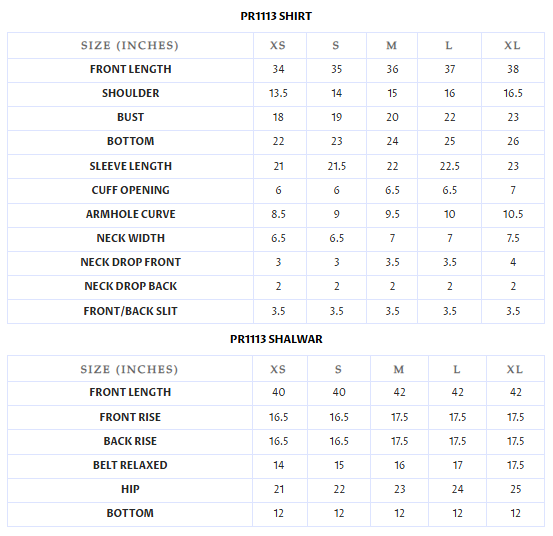 PR1113 SHIRT

| SIZE (INCHES) | XS | S | M | L | XL |
|---|---|---|---|---|---|
| FRONT LENGTH | 34 | 35 | 36 | 37 | 38 |
| SHOULDER | 13.5 | 14 | 15 | 16 | 16.5 |
| BUST | 18 | 19 | 20 | 22 | 23 |
| BOTTOM | 22 | 23 | 24 | 25 | 26 |
| SLEEVE LENGTH | 21 | 21.5 | 22 | 22.5 | 23 |
| CUFF OPENING | 6 | 6 | 6.5 | 6.5 | 7 |
| ARMHOLE CURVE | 8.5 | 9 | 9.5 | 10 | 10.5 |
| NECK WIDTH | 6.5 | 6.5 | 7 | 7 | 7.5 |
| NECK DROP FRONT | 3 | 3 | 3.5 | 3.5 | 4 |
| NECK DROP BACK | 2 | 2 | 2 | 2 | 2 |
| FRONT/BACK SLIT | 3.5 | 3.5 | 3.5 | 3.5 | 3.5 |

PR1113 SHALWAR

| SIZE (INCHES) | XS | S | M | L | XL |
|---|---|---|---|---|---|
| FRONT LENGTH | 40 | 40 | 42 | 42 | 42 |
| FRONT RISE | 16.5 | 16.5 | 17.5 | 17.5 | 17.5 |
| BACK RISE | 16.5 | 16.5 | 17.5 | 17.5 | 17.5 |
| BELT RELAXED | 14 | 15 | 16 | 17 | 17.5 |
| HIP | 21 | 22 | 23 | 24 | 25 |
| BOTTOM | 12 | 12 | 12 | 12 | 12 |